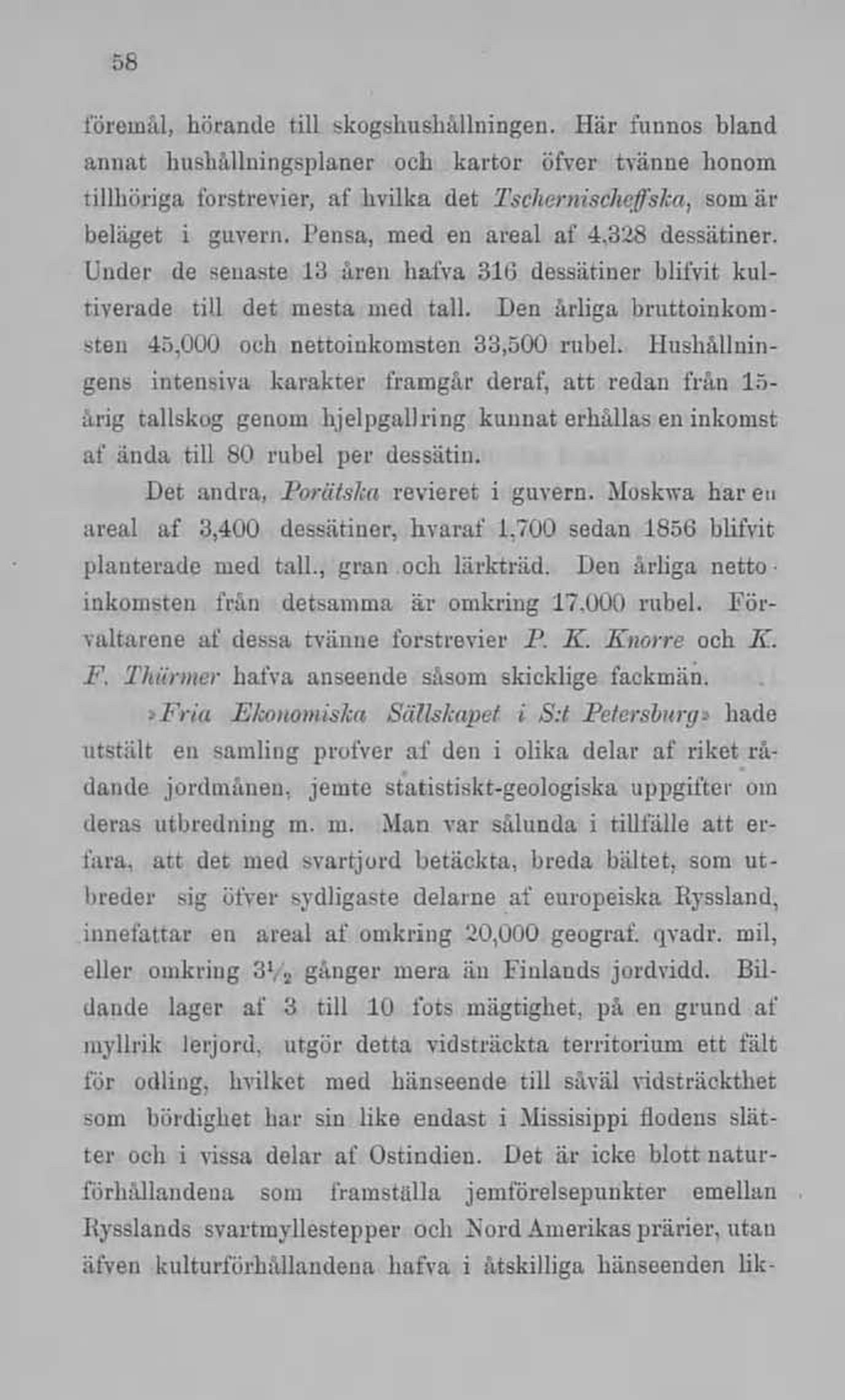 58

föremål, hörande till skogshushållningen. Här funnos bland annat hushållningsplaner och kartor öfver tvänne honom tillhöriga forstrevier, af hvilka det Tschernischeffska, som är beläget i guvern. Pensa, med en areal af 4,328 dessätiner. Under de senaste 13 åren hafva 316 dessätiner blifvit kultiverade till det mesta med tall. Den årliga bruttoinkomsten 45,000 och nettoinkomsten 33,500 rubel. Hushållningens intensiva karakter framgår deraf, att redan från 15-årig tallskog genom hjelpgallring kunnat erhållas en inkomst af ända till 80 rubel per dessätin.

Det andra, Porätska revieret i guvern. Moskwa har en areal af 3,400 dessätiner, hvaraf 1,700 sedan 1856 blifvit planterade med tall., gran och lärkträd. Den årliga nettoinkomsten från detsamma är omkring 17,000 rubel. Förvaltarene af dessa tvänne forstrevier P. K. Knorre och K. F. Thürmer hafva anseende såsom skicklige fackmän.

»Fria Ekonomiska Sällskapet i S:t Petersburg» hade utstält en samling profver af den i olika delar af riket rådande jordmånen, jemte statistiskt-geologiska uppgifter om deras utbredning m. m. Man var sålunda i tillfälle att erfara, att det med svartjord betäckta, breda bältet, som utbreder sig öfver sydligaste delarne af europeiska Ryssland, innefattar en areal af omkring 20,000 geograf. qvadr. mil, eller omkring $3\frac{1}{2}$ gånger mera än Finlands jordvidd. Bildande lager af 3 till 10 fots mägtighet, på en grund af myllrik lerjord, utgör detta vidsträckta territorium ett fält för odling, hvilket med hänseende till såväl vidsträckthet som bördighet har sin like endast i Missisippi flodens slätter och i vissa delar af Ostindien. Det är icke blott naturförhållandena som framställa jemförelsepunkter emellan Rysslands svartmyllestepper och Nord Amerikas prärier, utan äfven kulturförhållandena hafva i åtskilliga hänseenden lik-